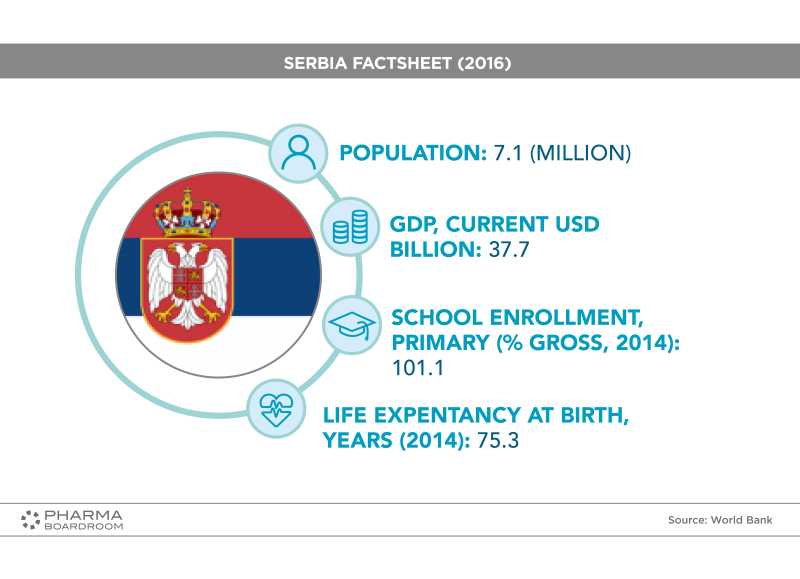 SERBIA FACTSHEET (2016)

POPULATION: 7.1 (MILLION)

GDP, CURRENT USD BILLION: 37.7

SCHOOL ENROLLMENT, PRIMARY (% GROSS, 2014): 101.1

LIFE EXPENTANCY AT BIRTH, YEARS (2014): 75.3

PHARMA BOARDROOM

Source: World Bank